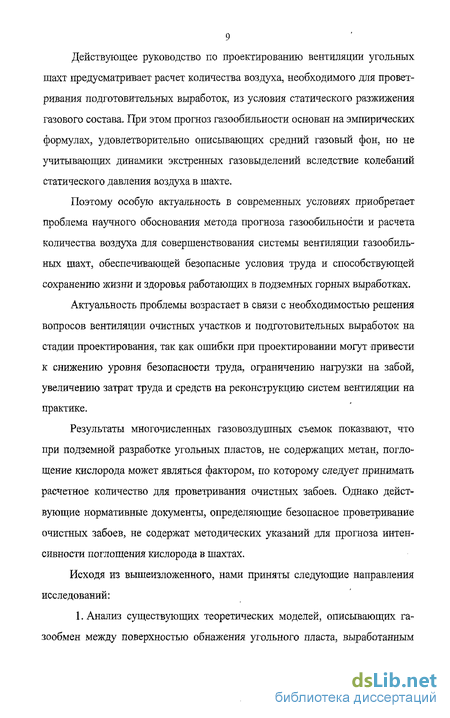 9

Действующее руководство по проектированию вентиляции угольных шахт предусматривает расчет количества воздуха, необходимого для проветривания подготовительных выработок, из условия статического разжижения газового состава. При этом прогноз газообильности основан на эмпирических формулах, удовлетворительно описывающих средний газовый фон, но не учитывающих динамики экстренных газовыделений вследствие колебаний статического давления воздуха в шахте.

Поэтому особую актуальность в современных условиях приобретает проблема научного обоснования метода прогноза газообильности и расчета количества воздуха для совершенствования системы вентиляции газообильных шахт, обеспечивающей безопасные условия труда и способствующей сохранению жизни и здоровья работающих в подземных горных выработках.

Актуальность проблемы возрастает в связи с необходимостью решения вопросов вентиляции очистных участков и подготовительных выработок на стадии проектирования, так как ошибки при проектировании могут привести к снижению уровня безопасности труда, ограничению нагрузки на забой, увеличению затрат труда и средств на реконструкцию систем вентиляции на практике.

Результаты многочисленных газовоздушных съемок показывают, что при подземной разработке угольных пластов, не содержащих метан, поглощение кислорода может являться фактором, по которому следует принимать расчетное количество для проветривания очистных забоев. Однако действующие нормативные документы, определяющие безопасное проветривание очистных забоев, не содержат методических указаний для прогноза интенсивности поглощения кислорода в шахтах.

Исходя из вышеизложенного, нами приняты следующие направления исследований:

1. Анализ существующих теоретических моделей, описывающих газообмен между поверхностью обнажения угольного пласта, выработанным

dsLib.net
библиотека диссертаций